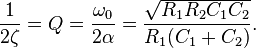 $\frac{1}{2\zeta} = Q = \frac{\omega_0}{2\alpha} = \frac{\sqrt{R_1 R_2 C_1 C_2}}{R_1(C_1 + C_2)}.$